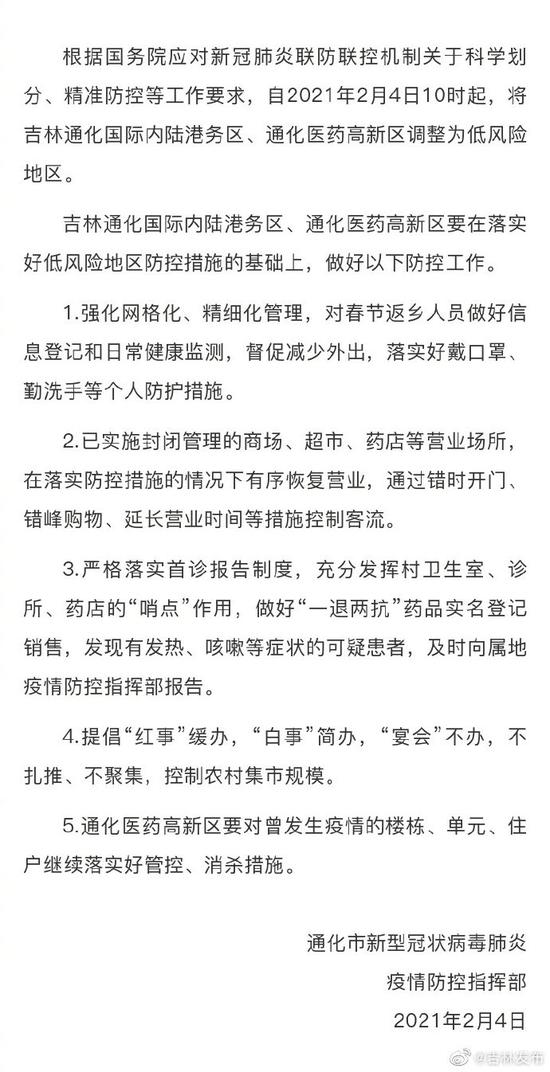 根据国务院应对新冠肺炎联防联控机制关于科学划分、精准防控等工作要求，自2021年2月4日10时起，将吉林通化国际内陆港务区、通化医药高新区调整为低风险地区。

吉林通化国际内陆港务区、通化医药高新区要在落实好低风险地区防控措施的基础上，做好以下防控工作。

1.强化网格化、精细化管理，对春节返乡人员做好信息登记和日常健康监测，督促减少外出，落实好戴口罩、勤洗手等个人防护措施。

2.已实施封闭管理的商场、超市、药店等营业场所，在落实防控措施的情况下有序恢复营业，通过错时开门、错峰购物、延长营业时间等措施控制客流。

3.严格落实首诊报告制度，充分发挥村卫生室、诊所、药店的“哨点”作用，做好“一退两抗”药品实名登记销售，发现有发热、咳嗽等症状的可疑患者，及时向属地疫情防控指挥部报告。

4.提倡“红事”缓办，“白事”简办，“宴会”不办，不扎推、不聚集，控制农村集市规模。

5.通化医药高新区要对曾发生疫情的楼栋、单元、住户继续落实好管控、消杀措施。

通化市新型冠状病毒肺炎
疫情防控指挥部
2021年2月4日

@吉林发布